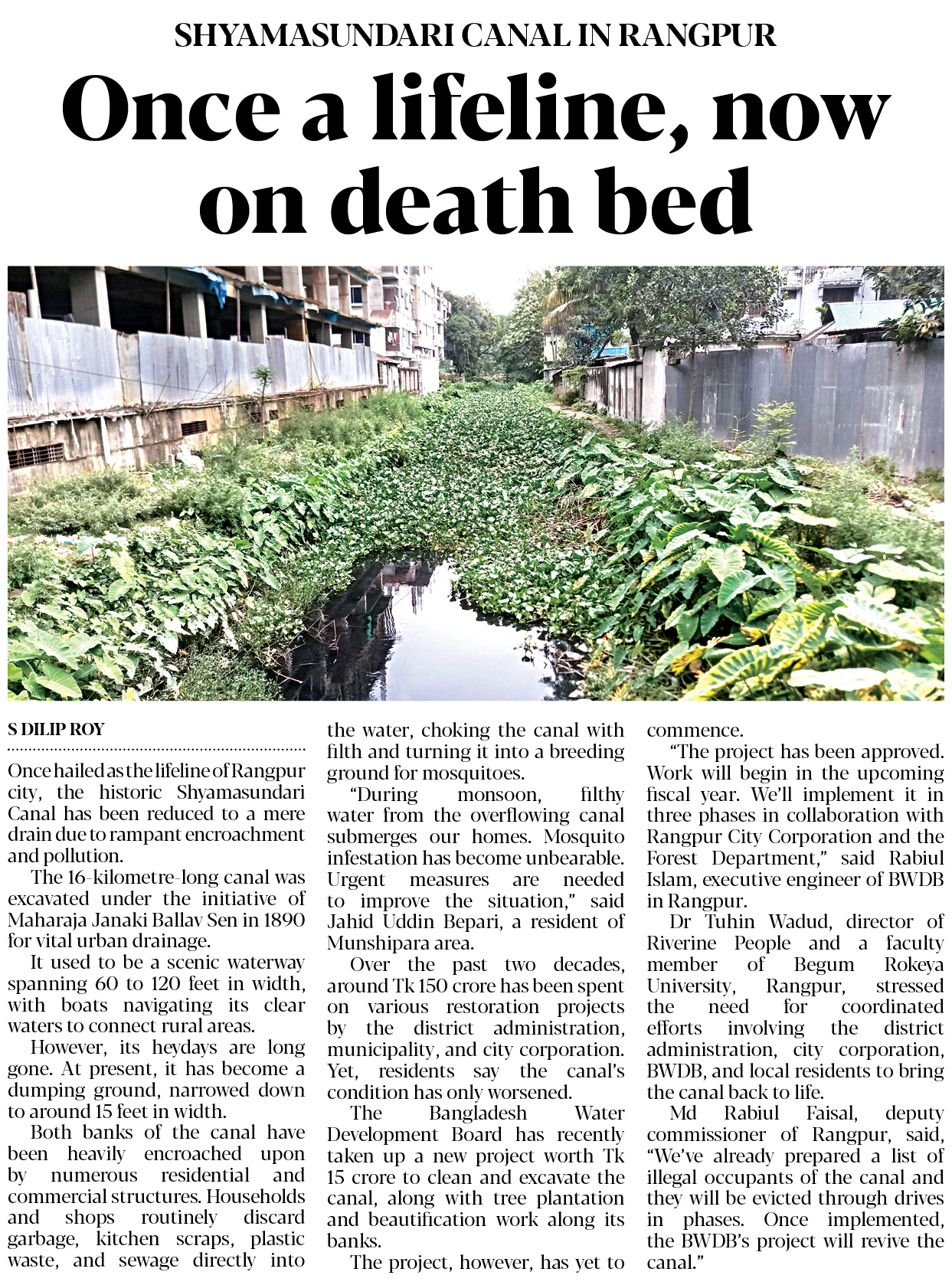 SHYAMASUNDARI CANAL IN RANGPUR

Once a lifeline, now on death bed

S DILIP ROY

Once hailed as the lifeline of Rangpur city, the historic Shyamasundari Canal has been reduced to a mere drain due to rampant encroachment and pollution.

The 16-kilometre-long canal was excavated under the initiative of Maharaja Janaki Ballav Sen in 1890 for vital urban drainage.

It used to be a scenic waterway spanning 60 to 120 feet in width, with boats navigating its clear waters to connect rural areas.

However, its heydays are long gone. At present, it has become a dumping ground, narrowed down to around 15 feet in width.

Both banks of the canal have been heavily encroached upon by numerous residential and commercial structures. Households and shops routinely discard garbage, kitchen scraps, plastic waste, and sewage directly into the water, choking the canal with filth and turning it into a breeding ground for mosquitoes.

"During monsoon, filthy water from the overflowing canal submerges our homes. Mosquito infestation has become unbearable. Urgent measures are needed to improve the situation," said Jahid Uddin Bepari, a resident of Munshipara area.

Over the past two decades, around Tk 150 crore has been spent on various restoration projects by the district administration, municipality, and city corporation. Yet, residents say the canal's condition has only worsened.

The Bangladesh Water Development Board has recently taken up a new project worth Tk 15 crore to clean and excavate the canal, along with tree plantation and beautification work along its banks.

The project, however, has yet to commence.

"The project has been approved. Work will begin in the upcoming fiscal year. We'll implement it in three phases in collaboration with Rangpur City Corporation and the Forest Department," said Rabiul Islam, executive engineer of BWDB in Rangpur.

Dr Tuhin Wadud, director of Riverine People and a faculty member of Begum Rokeya University, Rangpur, stressed the need for coordinated efforts involving the district administration, city corporation, BWDB, and local residents to bring the canal back to life.

Md Rabiul Faisal, deputy commissioner of Rangpur, said, "We've already prepared a list of illegal occupants of the canal and they will be evicted through drives in phases. Once implemented, the BWDB's project will revive the canal."